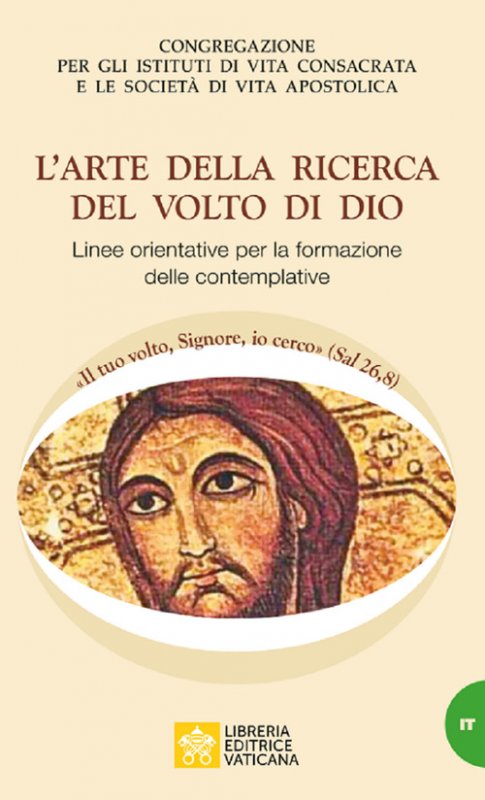 CONGREGAZIONE
PER GLI ISTITUTI DI VITA CONSACRATA
E LE SOCIETÀ DI VITA APOSTOLICA

L'ARTE DELLA RICERCA
DEL VOLTO DI DIO

Linee orientative per la formazione
delle contemplative

«Il tuo volto, Signore, io cerco» (Sal 26,8)

IT

LIBRERIA
EDITRICE
VATICANA